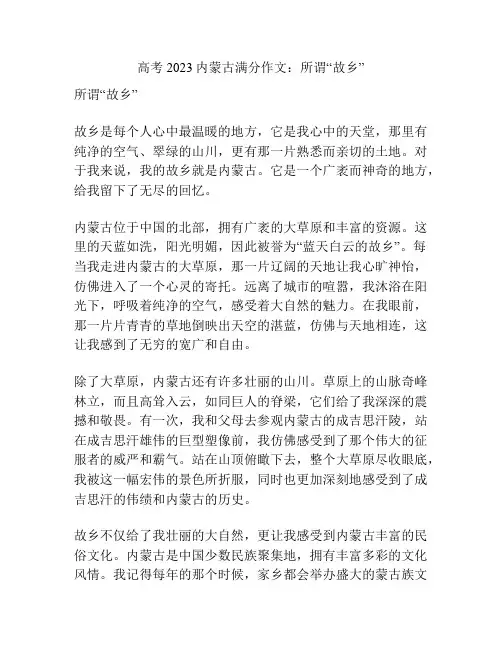 高考 2023 内蒙古满分作文：所谓“故乡”

所谓“故乡”

故乡是每个人心中最温暖的地方，它是我心中的天堂，那里有纯净的空气、翠绿的山川，更有那一片熟悉而亲切的土地。对于我来说，我的故乡就是内蒙古。它是一个广袤而神奇的地方，给我留下了无尽的回忆。

内蒙古位于中国的北部，拥有广袤的大草原和丰富的资源。这里的天蓝如洗，阳光明媚，因此被誉为“蓝天白云的故乡”。每当我走进内蒙古的大草原，那一片辽阔的天地让我心旷神怡，仿佛进入了一个心灵的寄托。远离了城市的喧嚣，我沐浴在阳光下，呼吸着纯净的空气，感受着大自然的魅力。在我眼前，那一片片青青的草地倒映出天空的湛蓝，仿佛与天地相连，这让我感到了无穷的宽广和自由。

除了大草原，内蒙古还有许多壮丽的山川。草原上的山脉奇峰林立，而且高耸入云，如同巨人的脊梁，它们给了我深深的震撼和敬畏。有一次，我和父母去参观内蒙古的成吉思汗陵，站在成吉思汗雄伟的巨型塑像前，我仿佛感受到了那个伟大的征服者的威严和霸气。站在山顶俯瞰下去，整个大草原尽收眼底，我被这一幅宏伟的景色所折服，同时也更加深刻地感受到了成吉思汗的伟绩和内蒙古的历史。

故乡不仅给了我壮丽的大自然，更让我感受到内蒙古丰富的民俗文化。内蒙古是中国少数民族聚集地，拥有丰富多彩的文化风情。我记得每年的那个时候，家乡都会举办盛大的蒙古族文